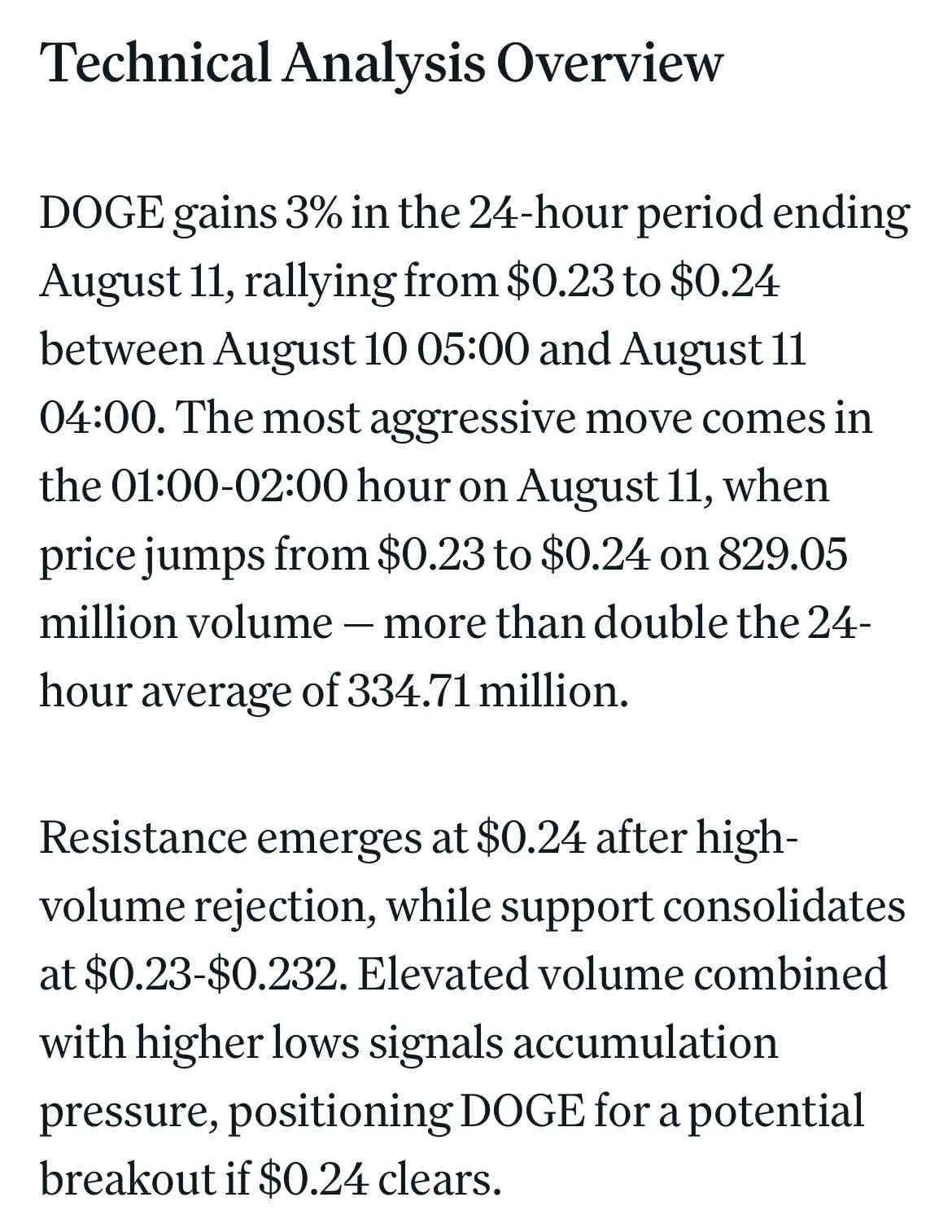 Technical Analysis Overview

DOGE gains 3% in the 24-hour period ending August 11, rallying from \$0.23 to \$0.24 between August 10 05:00 and August 11 04:00. The most aggressive move comes in the 01:00-02:00 hour on August 11, when price jumps from \$0.23 to \$0.24 on 829.05 million volume — more than double the 24-hour average of 334.71 million.

Resistance emerges at \$0.24 after high-volume rejection, while support consolidates at \$0.23-\$0.232. Elevated volume combined with higher lows signals accumulation pressure, positioning DOGE for a potential breakout if \$0.24 clears.